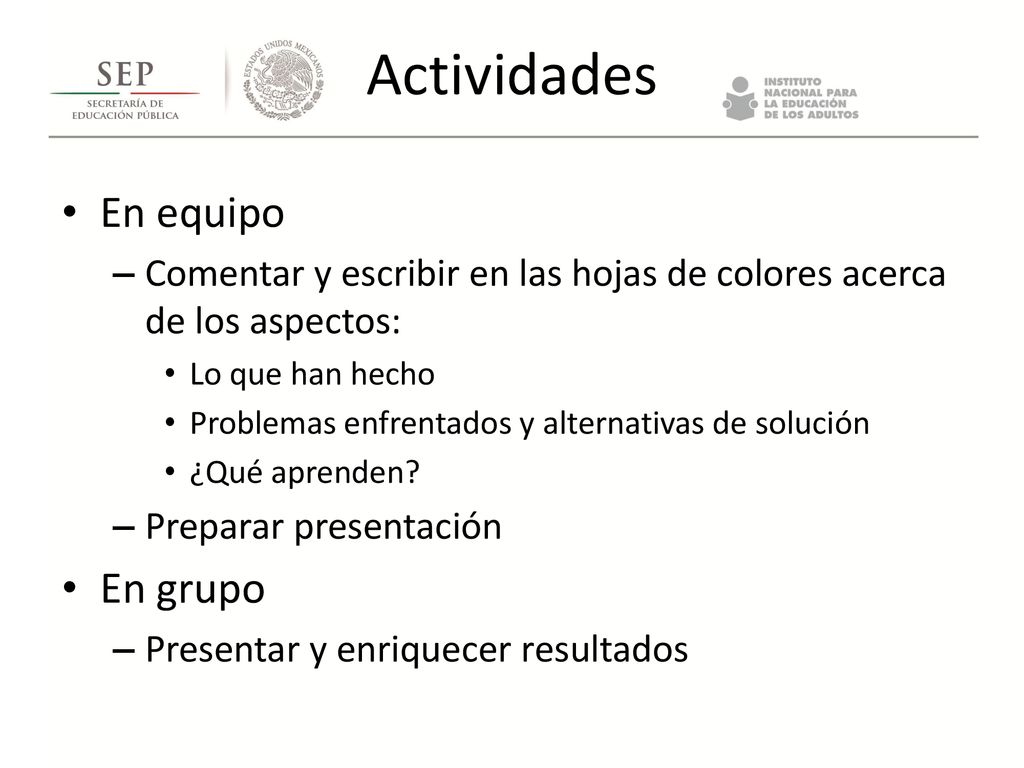 SEP
SECRETARÍA DE EDUCACIÓN PÚBLICA

ESTADOS UNIDOS MEXICANOS

Actividades

INSTITUTO NACIONAL PARA LA EDUCACIÓN DE LOS ADULTOS

• En equipo
– Comentar y escribir en las hojas de colores acerca de los aspectos:
• Lo que han hecho
• Problemas enfrentados y alternativas de solución
• ¿Qué aprenden?
– Preparar presentación
• En grupo
– Presentar y enriquecer resultados